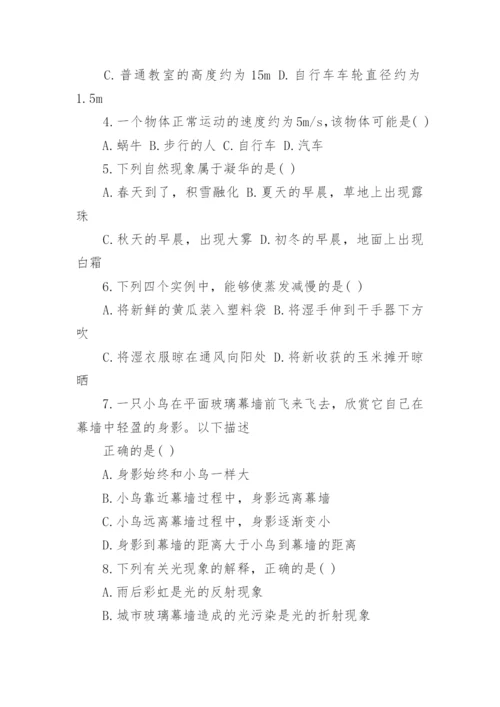 C. 普通教室的高度约为 15m D. 自行车车轮直径约为 1.5m

4. 一个物体正常运动的速度约为 5m/s，该物体可能是( )

A. 蜗牛 B. 步行的人 C. 自行车 D. 汽车

5. 下列自然现象属于凝华的是( )

A. 春天到了，积雪融化 B. 夏天的早晨，草地上出现露珠

C. 秋天的早晨，出现大雾 D. 初冬的早晨，地面上出现白霜

6. 下列四个实例中，能够使蒸发减慢的是( )

A. 将新鲜的黄瓜装入塑料袋 B. 将湿手伸到干手器下方吹

C. 将湿衣服晾在通风向阳处 D. 将新收获的玉米摊开晾晒

7. 一只小鸟在平面玻璃幕墙前飞来飞去，欣赏它自己在幕墙中轻盈的身影。以下描述

正确的是( )

A. 身影始终和小鸟一样大

B. 小鸟靠近幕墙过程中，身影远离幕墙

C. 小鸟远离幕墙过程中，身影逐渐变小

D. 身影到幕墙的距离大于小鸟到幕墙的距离

8. 下列有关光现象的解释，正确的是( )

A. 雨后彩虹是光的反射现象

B. 城市玻璃幕墙造成的光污染是光的折射现象